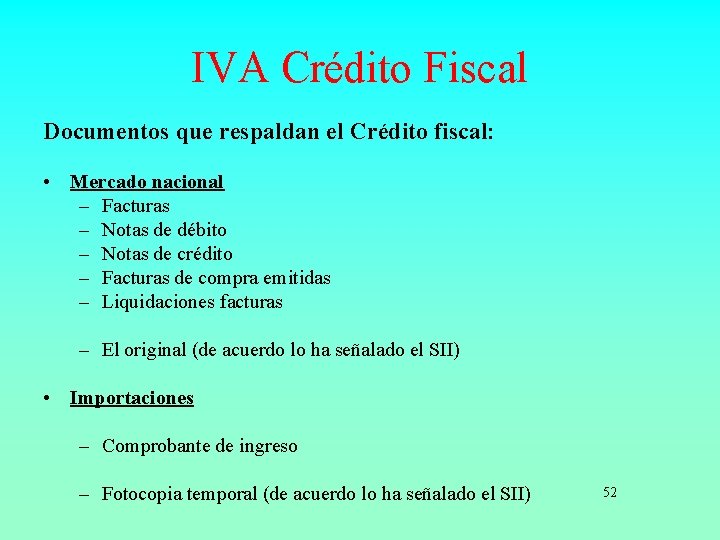 IVA Crédito Fiscal

Documentos que respaldan el Crédito fiscal:

• Mercado nacional
– Facturas
– Notas de débito
– Notas de crédito
– Facturas de compra emitidas
– Liquidaciones facturas

– El original (de acuerdo lo ha señalado el SII)

• Importaciones

– Comprobante de ingreso

– Fotocopia temporal (de acuerdo lo ha señalado el SII)

52